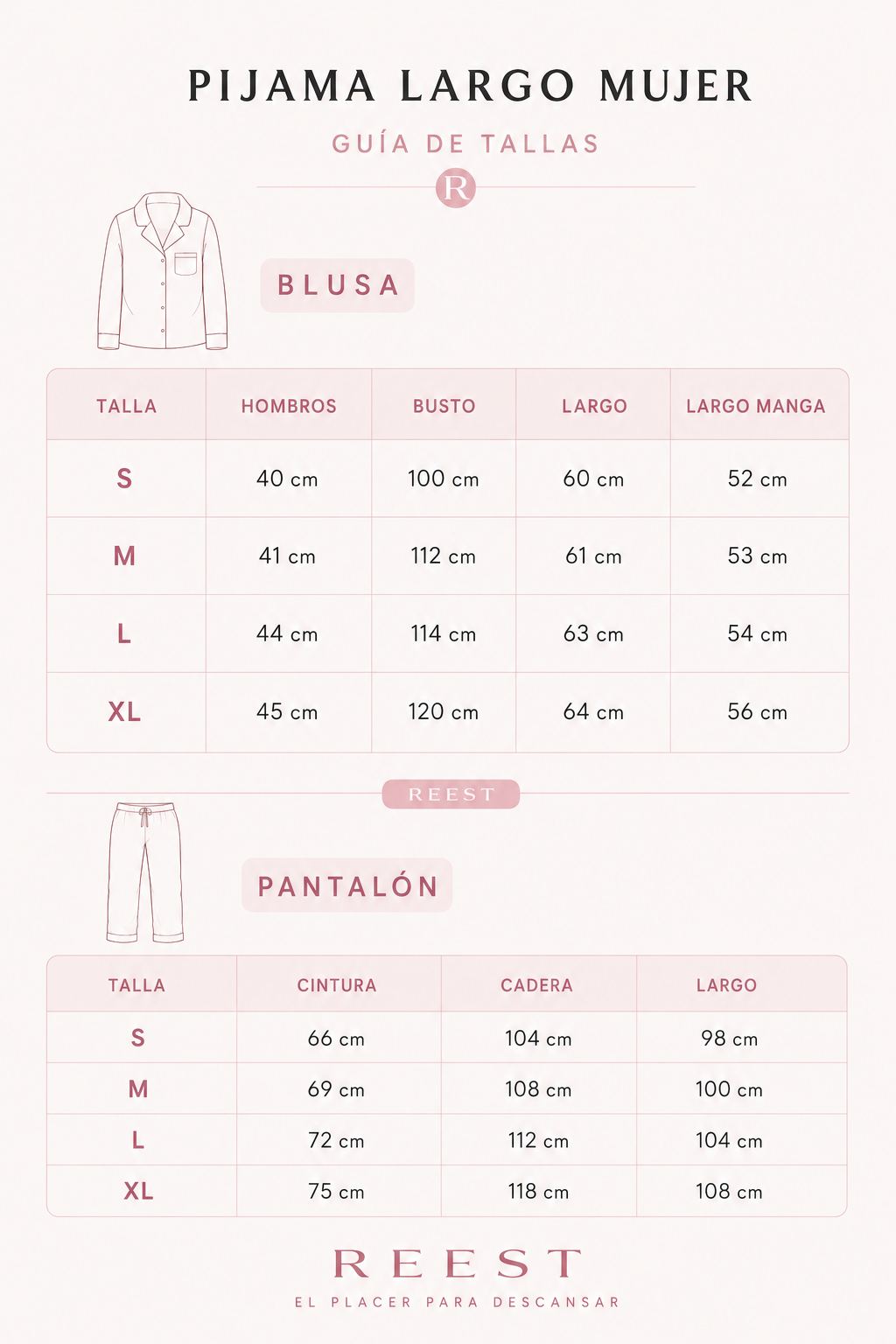 PIJAMA LARGO MUJER

GUÍA DE TALLAS

R

BLUSA

| TALLA | HOMBROS | BUSTO | LARGO | LARGO MANGA |
|---|---|---|---|---|
| S | 40 cm | 100 cm | 60 cm | 52 cm |
| M | 41 cm | 112 cm | 61 cm | 53 cm |
| L | 44 cm | 114 cm | 63 cm | 54 cm |
| XL | 45 cm | 120 cm | 64 cm | 56 cm |

REEST

PANTALÓN

| TALLA | CINTURA | CADERA | LARGO |
|---|---|---|---|
| S | 66 cm | 104 cm | 98 cm |
| M | 69 cm | 108 cm | 100 cm |
| L | 72 cm | 112 cm | 104 cm |
| XL | 75 cm | 118 cm | 108 cm |

REEST

EL PLACER PARA DESCANSAR